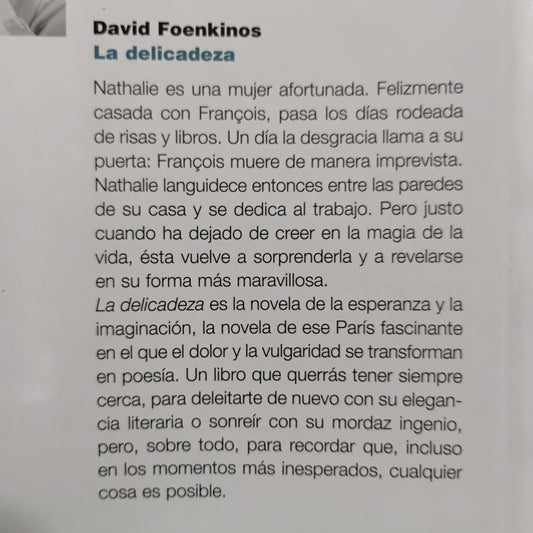 David Foenkinos
La delicadeza

Nathalie es una mujer afortunada. Felizmente casada con François, pasa los días rodeada de risas y libros. Un día la desgracia llama a su puerta: François muere de manera imprevista. Nathalie languidece entonces entre las paredes de su casa y se dedica al trabajo. Pero justo cuando ha dejado de creer en la magia de la vida, ésta vuelve a sorprenderla y a revelarse en su forma más maravillosa.
La delicadeza es la novela de la esperanza y la imaginación, la novela de ese París fascinante en el que el dolor y la vulgaridad se transforman en poesía. Un libro que querrás tener siempre cerca, para deleitarte de nuevo con su elegancia literaria o sonreír con su mordaz ingenio, pero, sobre todo, para recordar que, incluso en los momentos más inesperados, cualquier cosa es posible.